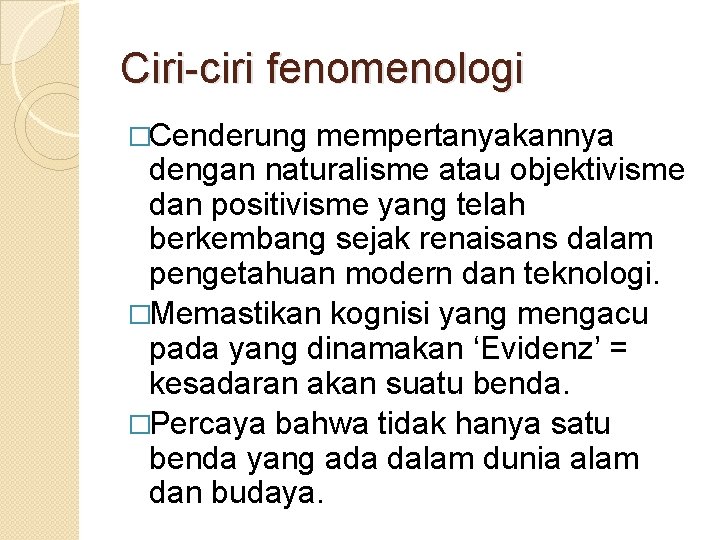 Ciri-ciri fenomenologi

□Cenderung mempertanyakannya dengan naturalisme atau objektivisme dan positivisme yang telah berkembang sejak renaisans dalam pengetahuan modern dan teknologi.

□Memastikan kognisi yang mengacu pada yang dinamakan ‘Evidenz’ = kesadaran akan suatu benda.

□Percaya bahwa tidak hanya satu benda yang ada dalam dunia alam dan budaya.